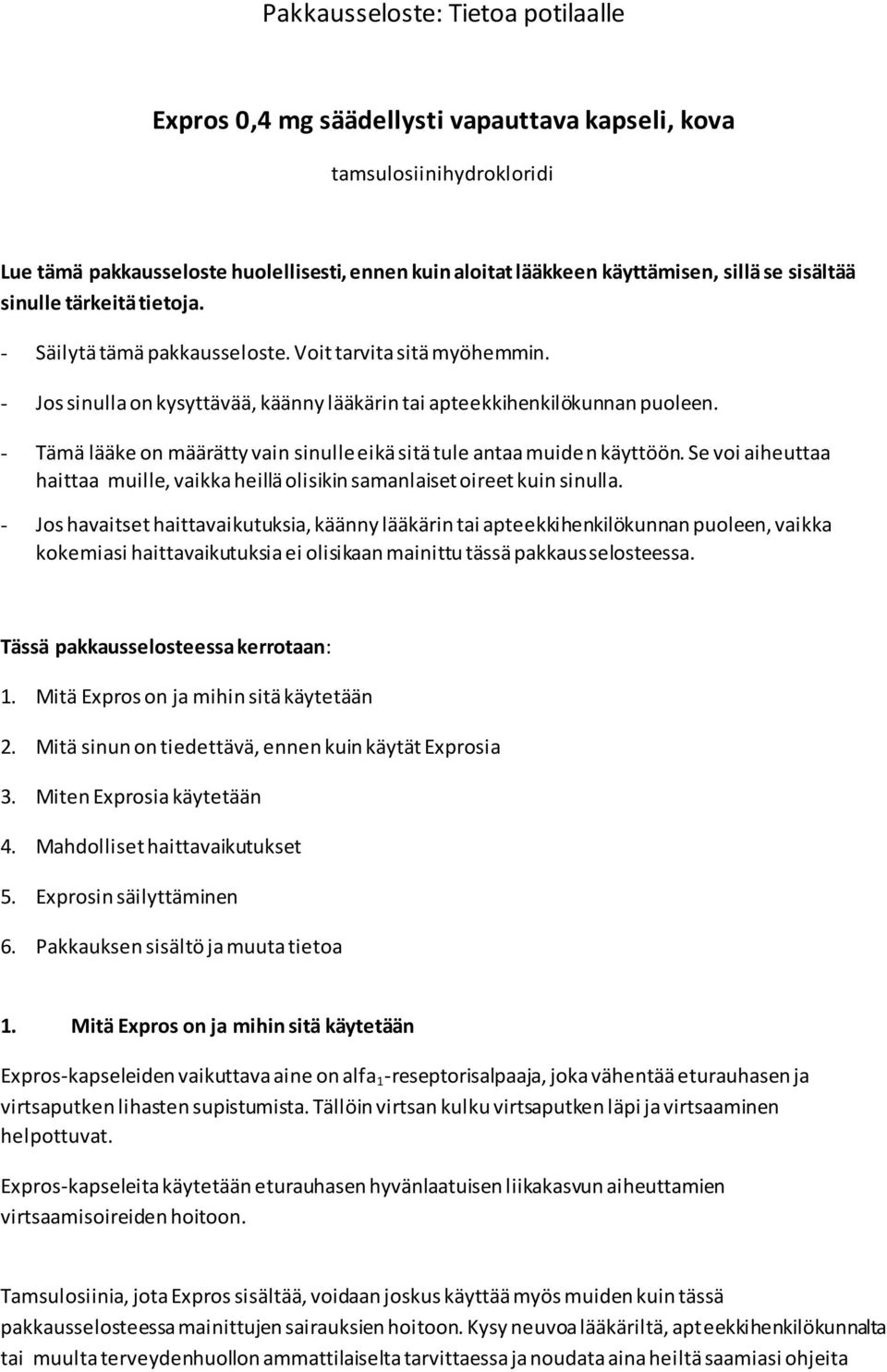 Pakkausseloste: Tietoa potilaalle

Expros 0,4 mg säädellysti vapauttava kapseli, kova

tamsulosiinihydrokloridi

Lue tämä pakkausseloste huolellisesti, ennen kuin aloitat lääkkeen käyttämisen, sillä se sisältää sinulle tärkeitä tietoja.

- Säilytä tämä pakkausseloste. Voit tarvita sitä myöhemmin.
- Jos sinulla on kysyttävää, käänny lääkärin tai apteekkihenkilökunnan puoleen.
- Tämä lääke on määrätty vain sinulle eikä sitä tule antaa muiden käyttöön. Se voi aiheuttaa haittaa muille, vaikka heillä olisikin samanlaiset oireet kuin sinulla.
- Jos havaitset haittavaikutuksia, käänny lääkärin tai apteekkihenkilökunnan puoleen, vaikka kokemiasi haittavaikutuksia ei olisikaan mainittu tässä pakkausselosteessa.

Tässä pakkausselosteessa kerrotaan:

1. Mitä Expros on ja mihin sitä käytetään
2. Mitä sinun on tiedettävä, ennen kuin käytät Exprosia
3. Miten Exprosia käytetään
4. Mahdolliset haittavaikutukset
5. Exprosin säilyttäminen
6. Pakkauksen sisältö ja muuta tietoa

1. Mitä Expros on ja mihin sitä käytetään

Expros-kapseleiden vaikuttava aine on alfa$_1$-reseptorisalpaaja, joka vähentää eturauhasen ja virtsaputken lihasten supistumista. Tällöin virtsan kulku virtsaputken läpi ja virtsaaminen helpottuvat.

Expros-kapseleita käytetään eturauhasen hyvänlaatuisen liikakasvun aiheuttamien virtsaamisoireiden hoitoon.

Tamsulosiinia, jota Expros sisältää, voidaan joskus käyttää myös muiden kuin tässä pakkausselosteessa mainittujen sairauksien hoitoon. Kysy neuvoa lääkäriltä, apteekkihenkilökunnalta tai muulta terveydenhuollon ammattilaiselta tarvittaessa ja noudata aina heiltä saamiasi ohjeita